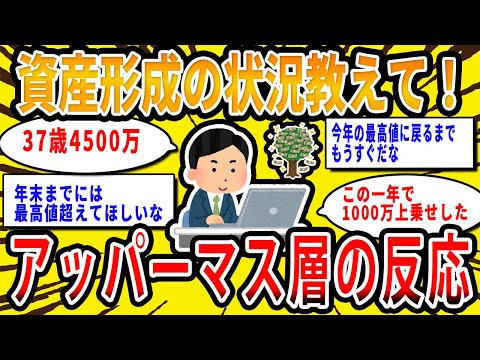 資産形成の状況教えて！

37歳4500万

今年の最高値に戻るまでもうすぐだな

年末までには最高値超えてほしいな

この一年で1000万上乗せした

アッパーマス層の反応